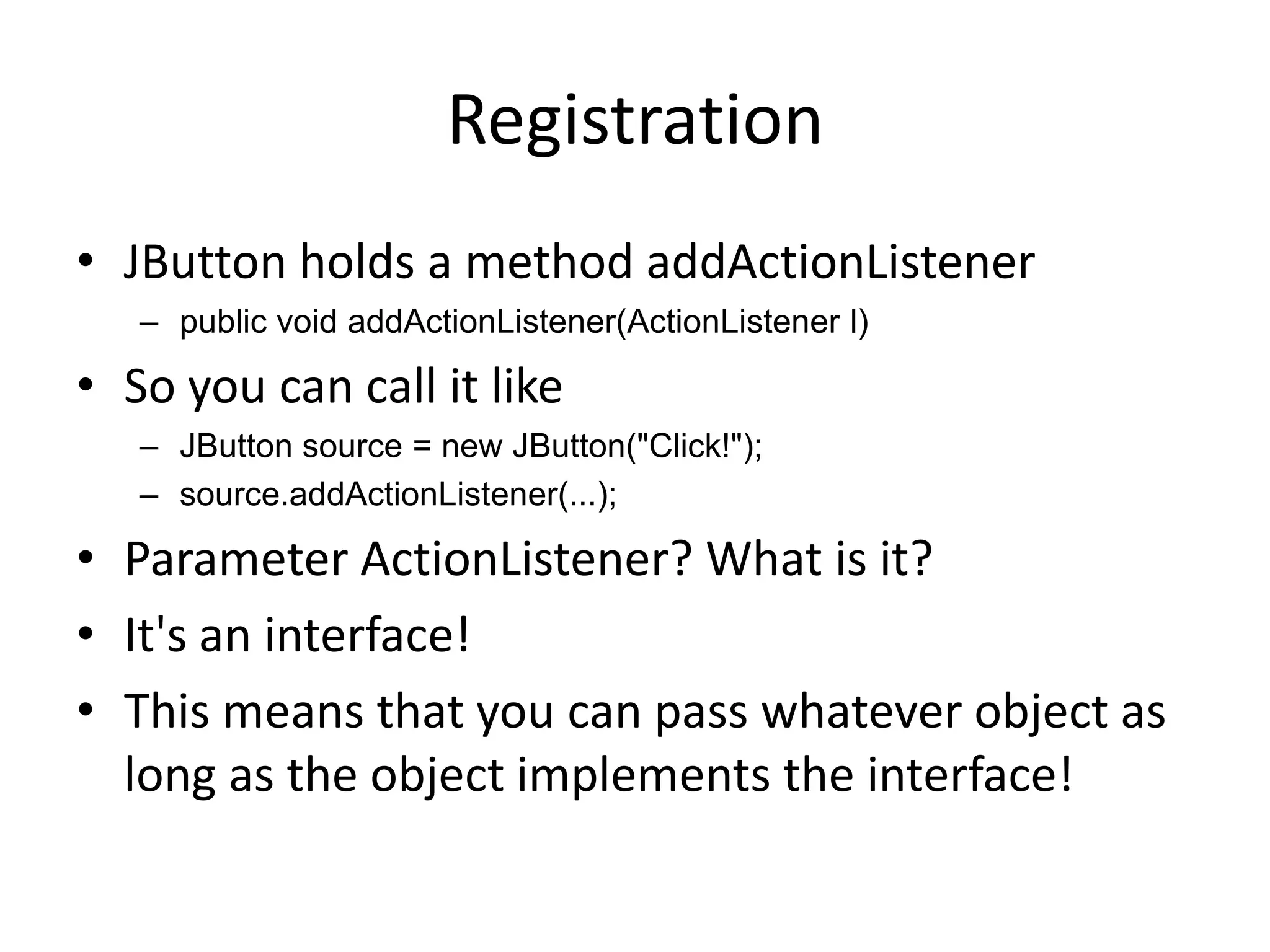 Registration

• JButton holds a method addActionListener
  – public void addActionListener(ActionListener l)
• So you can call it like
  – JButton source = new JButton("Click!");
  – source.addActionListener(...);
• Parameter ActionListener? What is it?
• It's an interface!
• This means that you can pass whatever object as long as the object implements the interface!